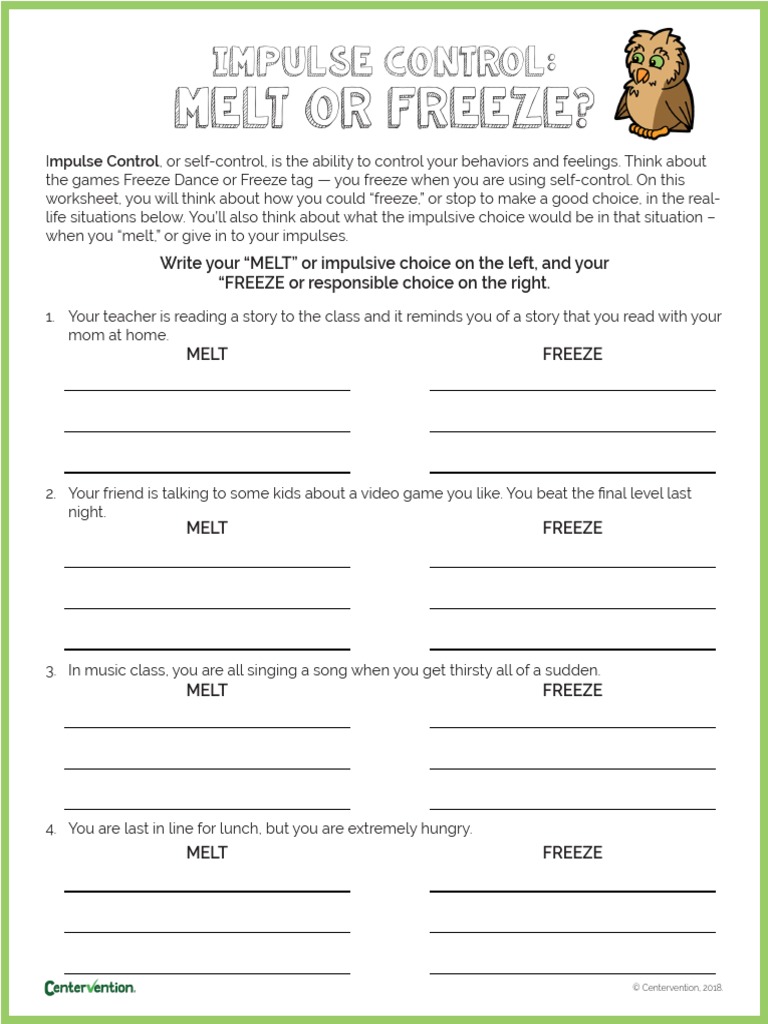 IMPULSE CONTROL:
MELT OR FREEZE?

Impulse Control, or self-control, is the ability to control your behaviors and feelings. Think about the games Freeze Dance or Freeze tag — you freeze when you are using self-control. On this worksheet, you will think about how you could "freeze," or stop to make a good choice, in the real-life situations below. You'll also think about what the impulsive choice would be in that situation – when you "melt," or give in to your impulses.

Write your "MELT" or impulsive choice on the left, and your "FREEZE or responsible choice on the right.

1. Your teacher is reading a story to the class and it reminds you of a story that you read with your mom at home.

MELT

FREEZE

2. Your friend is talking to some kids about a video game you like. You beat the final level last night.

MELT

FREEZE

3. In music class, you are all singing a song when you get thirsty all of a sudden.

MELT

FREEZE

4. You are last in line for lunch, but you are extremely hungry.

MELT

FREEZE

Centervention.

© Centervention, 2018.